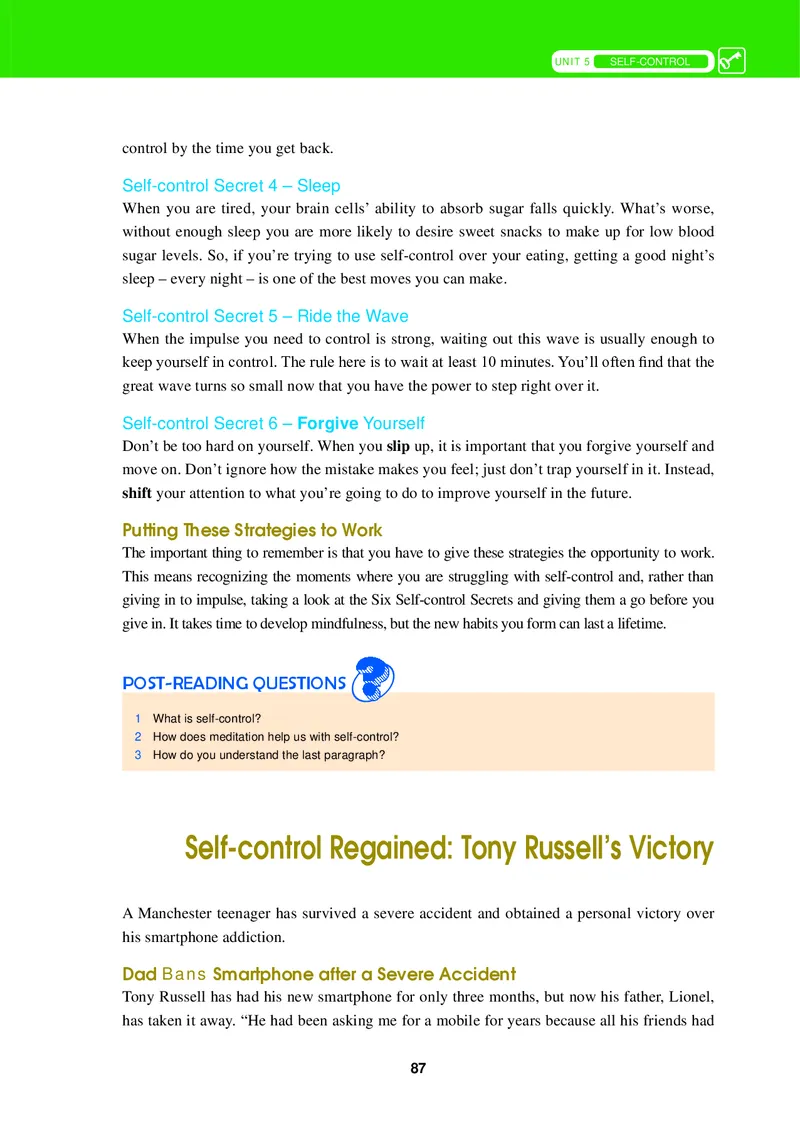 UNIT 5 SELF-CONTROL

control by the time you get back.

Self-control Secret 4 – Sleep
When you are tired, your brain cells' ability to absorb sugar falls quickly. What's worse, without enough sleep you are more likely to desire sweet snacks to make up for low blood sugar levels. So, if you're trying to use self-control over your eating, getting a good night's sleep – every night – is one of the best moves you can make.

Self-control Secret 5 – Ride the Wave
When the impulse you need to control is strong, waiting out this wave is usually enough to keep yourself in control. The rule here is to wait at least 10 minutes. You'll often find that the great wave turns so small now that you have the power to step right over it.

Self-control Secret 6 – Forgive Yourself
Don't be too hard on yourself. When you slip up, it is important that you forgive yourself and move on. Don't ignore how the mistake makes you feel; just don't trap yourself in it. Instead, shift your attention to what you're going to do to improve yourself in the future.

Putting These Strategies to Work
The important thing to remember is that you have to give these strategies the opportunity to work. This means recognizing the moments where you are struggling with self-control and, rather than giving in to impulse, taking a look at the Six Self-control Secrets and giving them a go before you give in. It takes time to develop mindfulness, but the new habits you form can last a lifetime.

POST-READING QUESTIONS

1 What is self-control?
2 How does meditation help us with self-control?
3 How do you understand the last paragraph?

Self-control Regained: Tony Russell's Victory

A Manchester teenager has survived a severe accident and obtained a personal victory over his smartphone addiction.

Dad Bans Smartphone after a Severe Accident
Tony Russell has had his new smartphone for only three months, but now his father, Lionel, has taken it away. "He had been asking me for a mobile for years because all his friends had

87